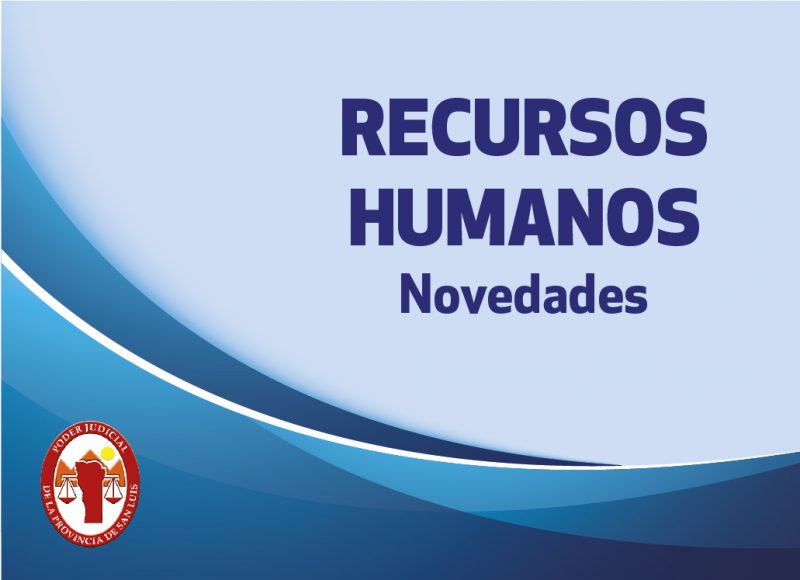 RECURSOS HUMANOS
Novedades

PODER JUDICIAL
DE LA PROVINCIA DE SAN LUIS